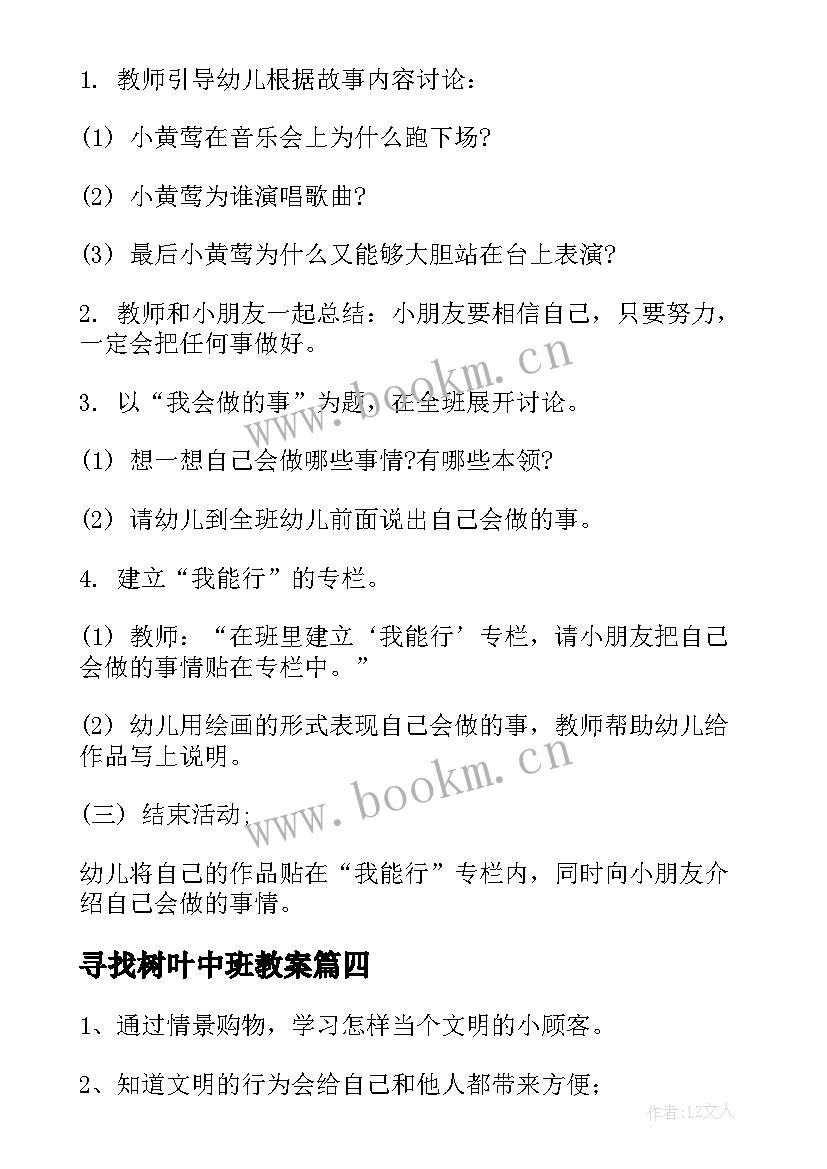 1. 教师引导幼儿根据故事内容讨论：

(1) 小黄莺在音乐会上为什么跑下场?

(2) 小黄莺为谁演唱歌曲?

(3) 最后小黄莺为什么又能够大胆站在台上表演?

2. 教师和小朋友一起总结：小朋友要相信自己，只要努力，一定会把任何事做好。

3. 以“我会做的事”为题，在全班展开讨论。

(1) 想一想自己会做哪些事情?有哪些本领?

(2) 请幼儿到全班幼儿前面说出自己会做的事。

4. 建立“我能行”的专栏。

(1) 教师：“在班里建立‘我能行’专栏，请小朋友把自己会做的事情贴在专栏中。”

(2) 幼儿用绘画的形式表现自己会做的事，教师帮助幼儿给作品写上说明。

(三) 结束活动;

幼儿将自己的作品贴在“我能行”专栏内，同时向小朋友介绍自己会做的事情。

寻找树叶中班教案篇四

1、通过情景购物，学习怎样当个文明的小顾客。

2、知道文明的行为会给自己和他人都带来方便;

www.bookm.cn

www.bookm.cn

作者:LZ文人